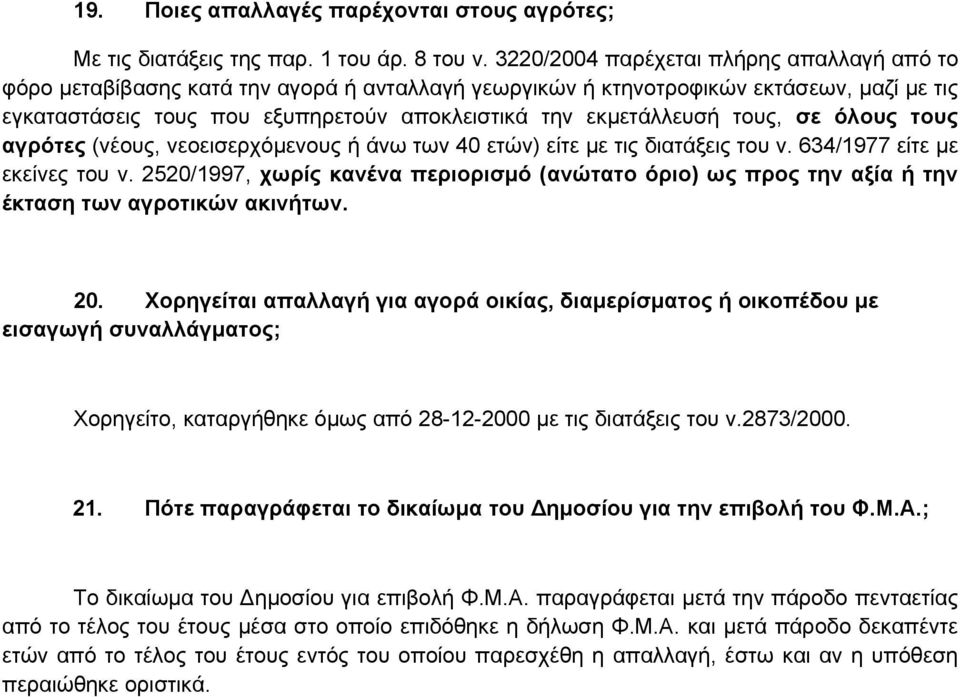 19. Ποιες απαλλαγές παρέχονται στους αγρότες;

Με τις διατάξεις της παρ. 1 του άρ. 8 του ν. 3220/2004 παρέχεται πλήρης απαλλαγή από το φόρο μεταβίβασης κατά την αγορά ή ανταλλαγή γεωργικών ή κτηνοτροφικών εκτάσεων, μαζί με τις εγκαταστάσεις τους που εξυπηρετούν αποκλειστικά την εκμετάλλευσή τους, σε όλους τους αγρότες (νέους, νεοεισερχόμενους ή άνω των 40 ετών) είτε με τις διατάξεις του ν. 634/1977 είτε με εκείνες του ν. 2520/1997, χωρίς κανένα περιορισμό (ανώτατο όριο) ως προς την αξία ή την έκταση των αγροτικών ακινήτων.

20. Χορηγείται απαλλαγή για αγορά οικίας, διαμερίσματος ή οικοπέδου με εισαγωγή συναλλάγματος;

Χορηγείτο, καταργήθηκε όμως από 28-12-2000 με τις διατάξεις του ν.2873/2000.

21. Πότε παραγράφεται το δικαίωμα του Δημοσίου για την επιβολή του Φ.Μ.Α.;

Το δικαίωμα του Δημοσίου για επιβολή Φ.Μ.Α. παραγράφεται μετά την πάροδο πενταετίας από το τέλος του έτους μέσα στο οποίο επιδόθηκε η δήλωση Φ.Μ.Α. και μετά πάροδο δεκαπέντε ετών από το τέλος του έτους εντός του οποίου παρεσχέθη η απαλλαγή, έστω και αν η υπόθεση περαιώθηκε οριστικά.